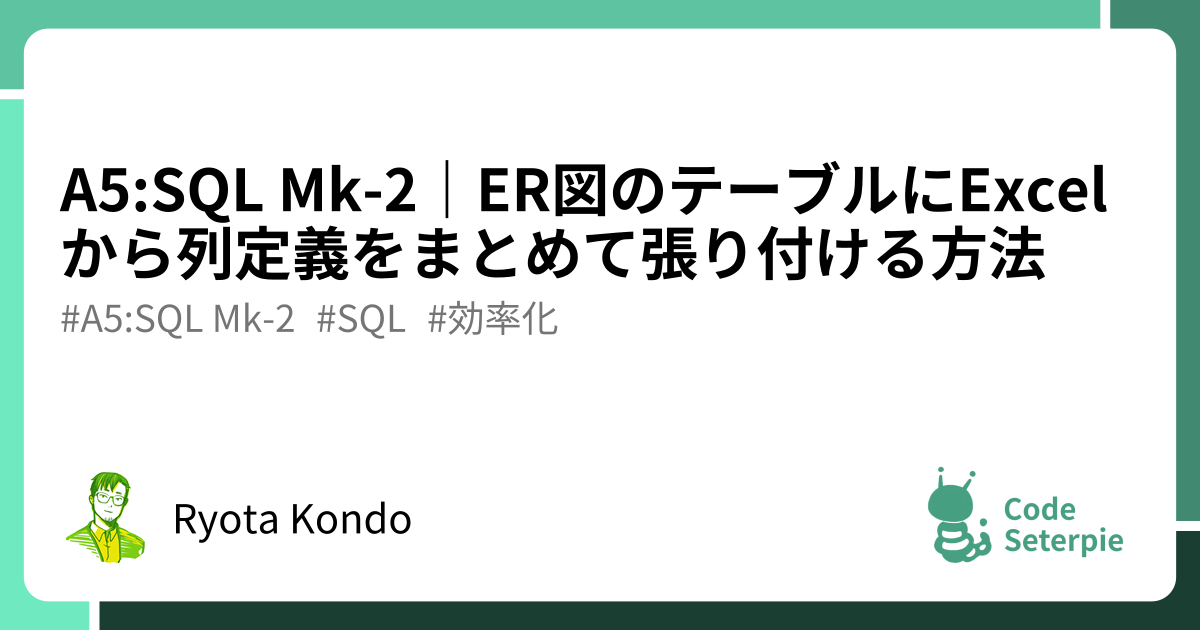 A5:SQL Mk-2｜ER図のテーブルにExcelから列定義をまとめて張り付ける方法

#A5:SQL Mk-2 #SQL #効率化

Ryota Kondo

Code Seterpie